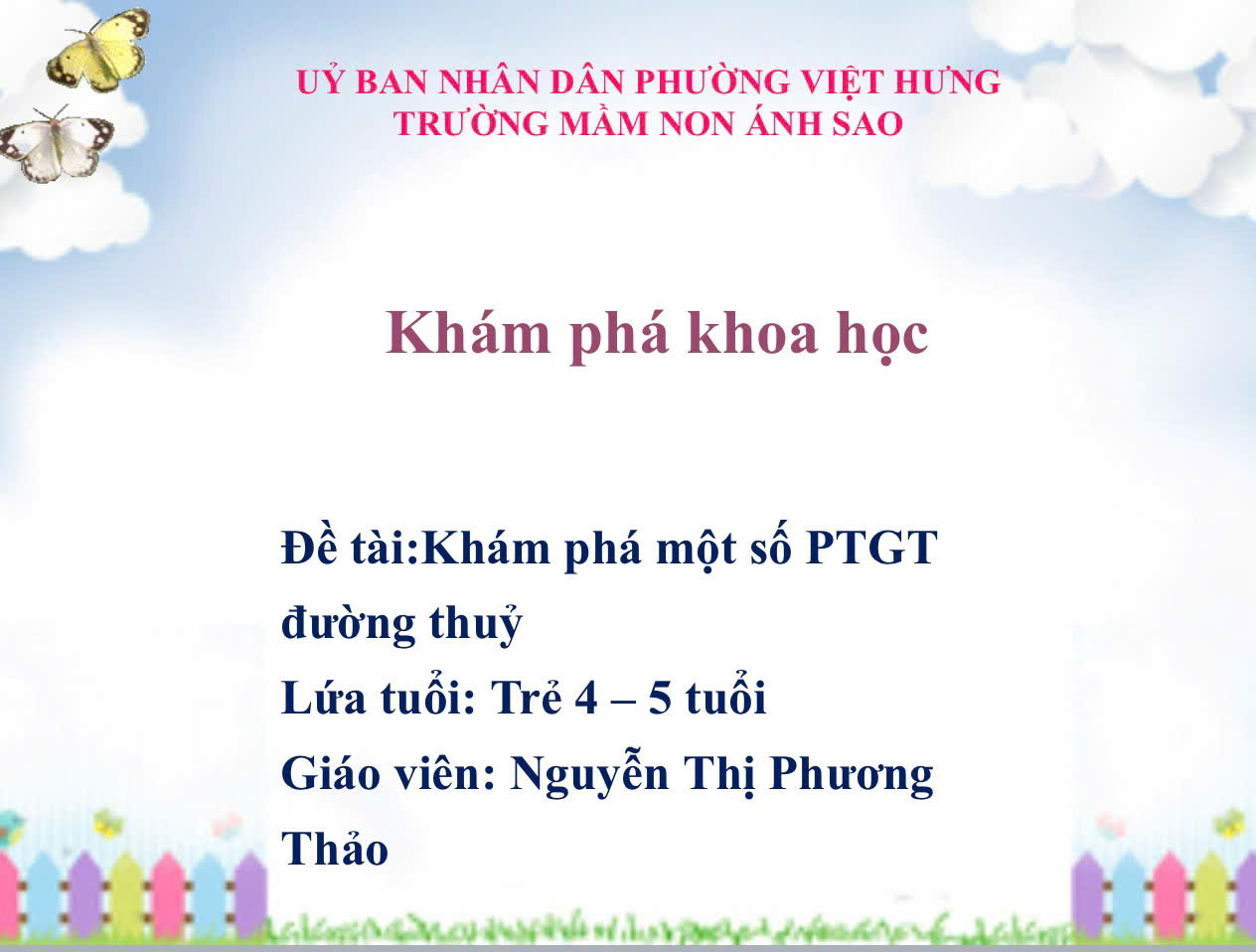 UỶ BAN NHÂN DÂN PHƯỜNG VIỆT HƯNG
TRƯỜNG MẦM NON ÁNH SAO

Khám phá khoa học

Đề tài:Khám phá một số PTGT đường thuỷ
Lứa tuổi: Trẻ 4 – 5 tuổi
Giáo viên: Nguyễn Thị Phương Thảo